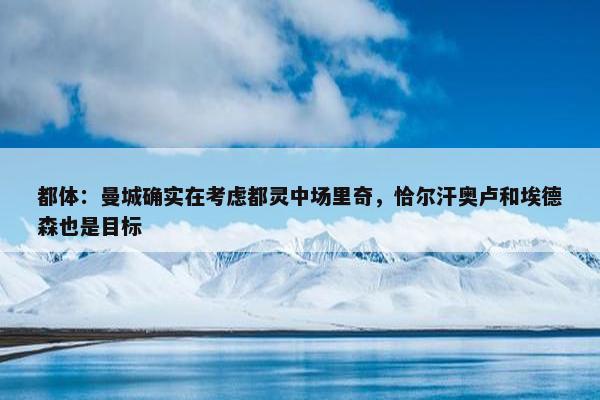 都体：曼城确实在考虑都灵中场里奇，恰尔汗奥卢和埃德森也是目标